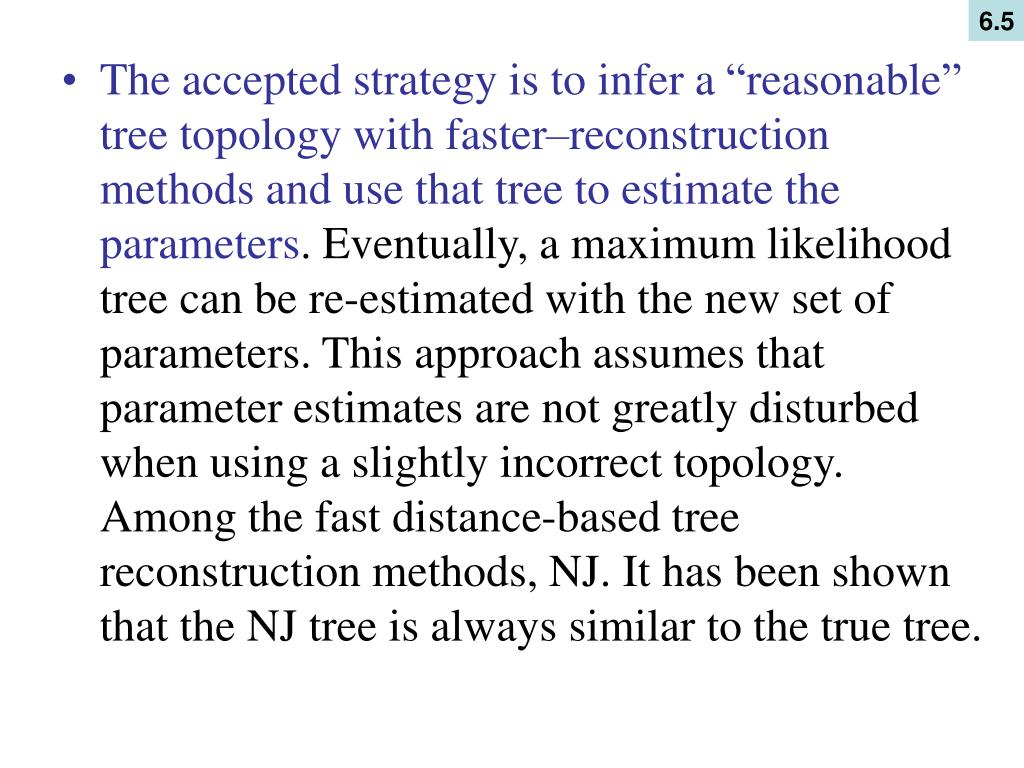 6.5

• The accepted strategy is to infer a “reasonable” tree topology with faster–reconstruction methods and use that tree to estimate the parameters. Eventually, a maximum likelihood tree can be re-estimated with the new set of parameters. This approach assumes that parameter estimates are not greatly disturbed when using a slightly incorrect topology. Among the fast distance-based tree reconstruction methods, NJ. It has been shown that the NJ tree is always similar to the true tree.